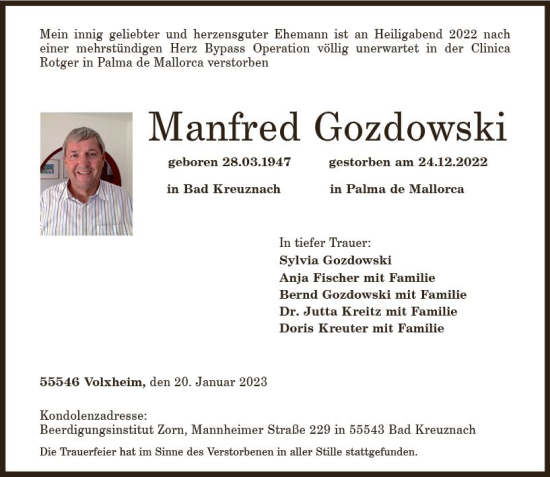 Mein innig geliebter und herzensguter Ehemann ist an Heiligabend 2022 nach einer mehrstündigen Herz Bypass Operation völlig unerwartet in der Clinica Rotger in Palma de Mallorca verstorben

Manfred Gozdowski

geboren 28.03.1947
in Bad Kreuznach

gestorben am 24.12.2022
in Palma de Mallorca

In tiefer Trauer:
Sylvia Gozdowski
Anja Fischer mit Familie
Bernd Gozdowski mit Familie
Dr. Jutta Kreitz mit Familie
Doris Kreuter mit Familie

55546 Volxheim, den 20. Januar 2023

Kondolenzadresse:
Beerdigungsinstitut Zorn, Mannheimer Straße 229 in 55543 Bad Kreuznach

Die Trauerfeier hat im Sinne des Verstorbenen in aller Stille stattgefunden.